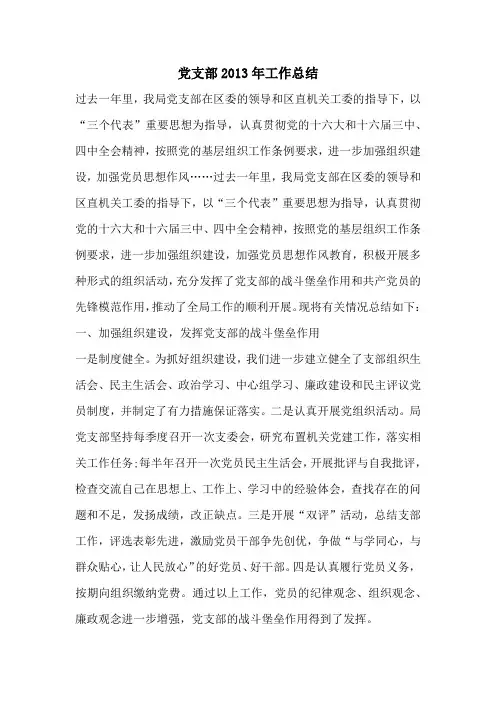 党支部2013年工作总结

过去一年里，我局党支部在区委的领导和区直机关工委的指导下，以“三个代表”重要思想为指导，认真贯彻党的十六大和十六届三中、四中全会精神，按照党的基层组织工作条例要求，进一步加强组织建设，加强党员思想作风……过去一年里，我局党支部在区委的领导和区直机关工委的指导下，以“三个代表”重要思想为指导，认真贯彻党的十六大和十六届三中、四中全会精神，按照党的基层组织工作条例要求，进一步加强组织建设，加强党员思想作风教育，积极开展多种形式的组织活动，充分发挥了党支部的战斗堡垒作用和共产党员的先锋模范作用，推动了全局工作的顺利开展。现将有关情况总结如下：

一、加强组织建设，发挥党支部的战斗堡垒作用

一是制度健全。为抓好组织建设，我们进一步建立健全了支部组织生活会、民主生活会、政治学习、中心组学习、廉政建设和民主评议党员制度，并制定了有力措施保证落实。二是认真开展党组织活动。局党支部坚持每季度召开一次支委会，研究布置机关党建工作，落实相关工作任务;每半年召开一次党员民主生活会，开展批评与自我批评，检查交流自己在思想上、工作上、学习中的经验体会，查找存在的问题和不足，发扬成绩，改正缺点。三是开展“双评”活动，总结支部工作，评选表彰先进，激励党员干部争先创优，争做“与学同心，与群众贴心，让人民放心”的好党员、好干部。四是认真履行党员义务，按期向组织缴纳党费。通过以上工作，党员的纪律观念、组织观念、廉政观念进一步增强，党支部的战斗堡垒作用得到了发挥。